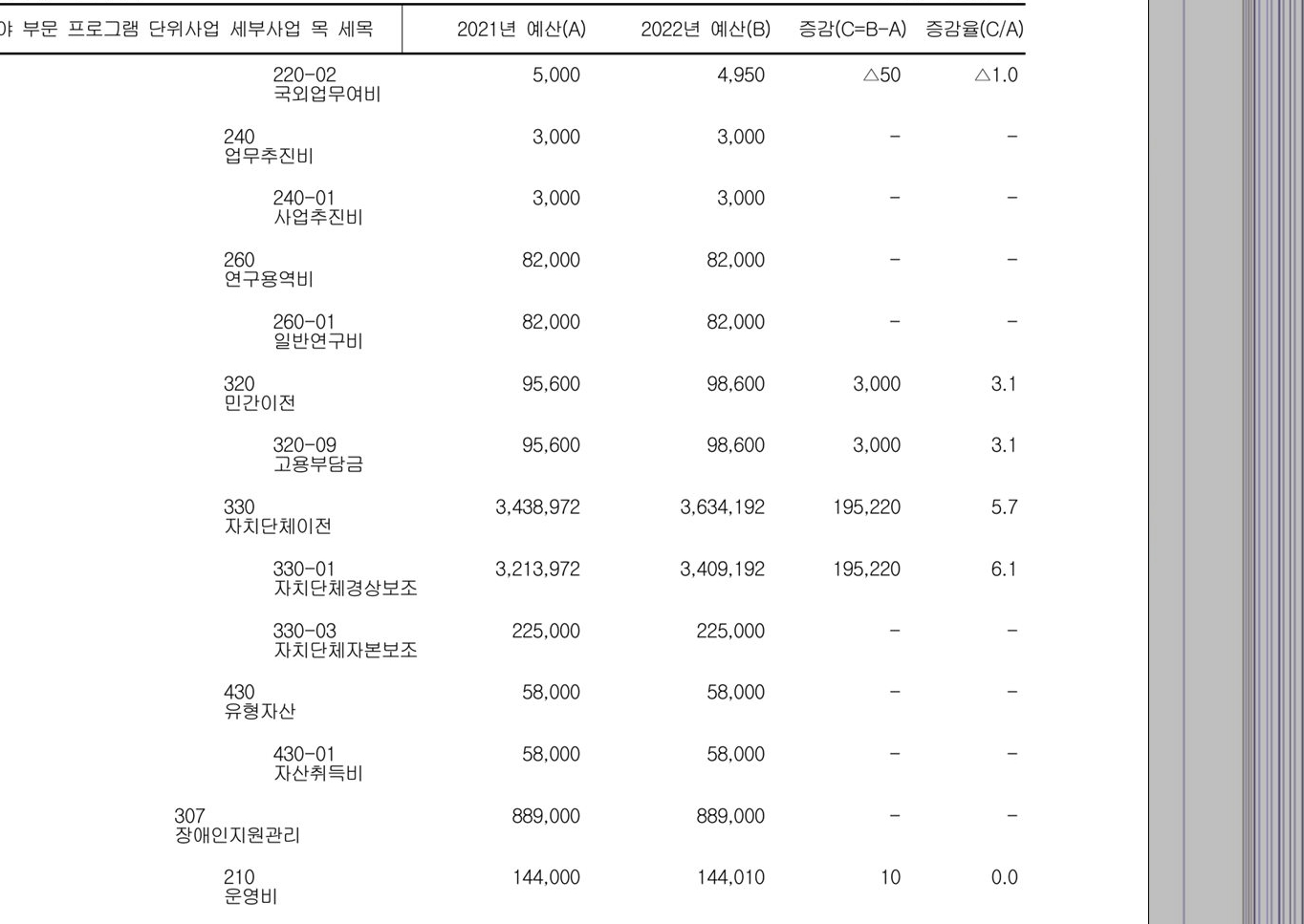 | 야 부문 프로그램 단위사업 세부사업 목 세목 | 2021년 예산(A) | 2022년 예산(B) | 증감(C=B-A) | 증감율(C/A) |
|---|---|---|---|---|
| 220-02 국외업무여비 | 5,000 | 4,950 | △50 | △1.0 |
| 240 업무추진비 | 3,000 | 3,000 | - | - |
| 240-01 사업추진비 | 3,000 | 3,000 | - | - |
| 260 연구용역비 | 82,000 | 82,000 | - | - |
| 260-01 일반연구비 | 82,000 | 82,000 | - | - |
| 320 민간이전 | 95,600 | 98,600 | 3,000 | 3.1 |
| 320-09 고용부담금 | 95,600 | 98,600 | 3,000 | 3.1 |
| 330 자치단체이전 | 3,438,972 | 3,634,192 | 195,220 | 5.7 |
| 330-01 자치단체경상보조 | 3,213,972 | 3,409,192 | 195,220 | 6.1 |
| 330-03 자치단체자본보조 | 225,000 | 225,000 | - | - |
| 430 유형자산 | 58,000 | 58,000 | - | - |
| 430-01 자산취득비 | 58,000 | 58,000 | - | - |
| 307 장애인지원관리 | 889,000 | 889,000 | - | - |
| 210 운영비 | 144,000 | 144,010 | 10 | 0.0 |